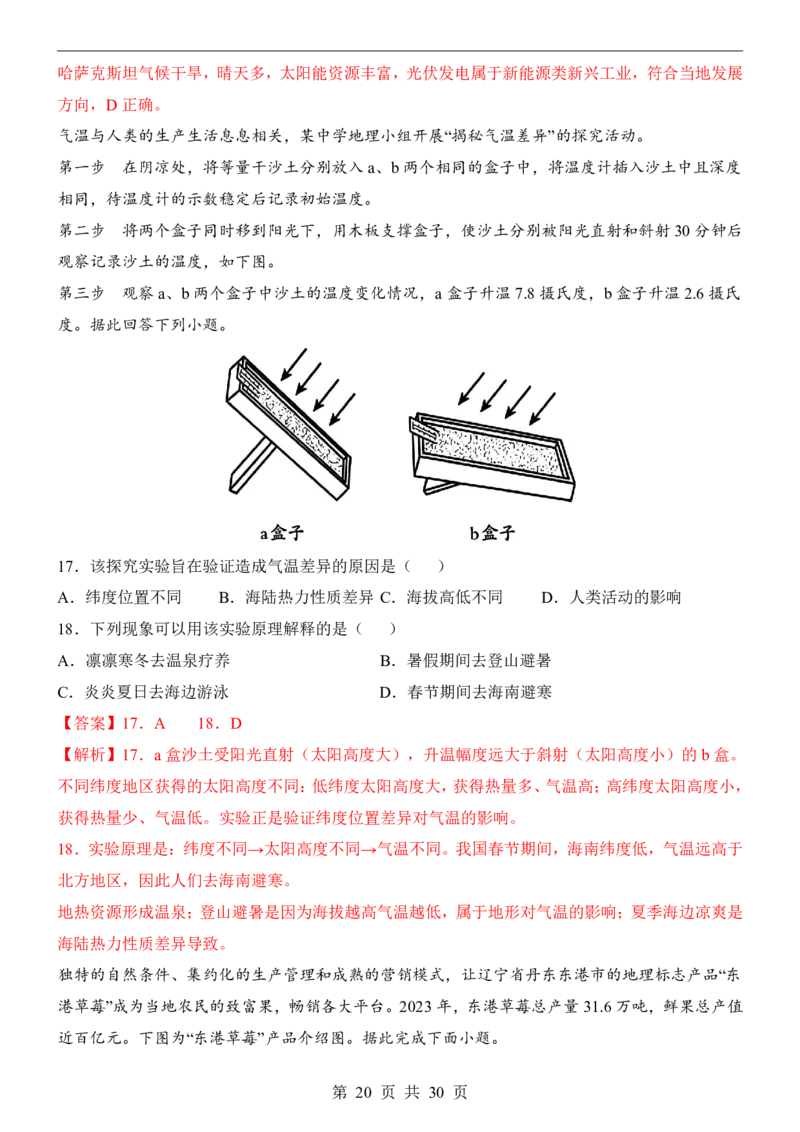 哈萨克斯坦气候干旱，晴天多，太阳能资源丰富，光伏发电属于新能源类新兴工业，符合当地发展方向，D 正确。

气温与人类的生产生活息息相关，某中学地理小组开展“揭秘气温差异”的探究活动。

第一步　在阴凉处，将等量干沙土分别放入 a、b 两个相同的盒子中，将温度计插入沙土中且深度相同，待温度计的示数稳定后记录初始温度。

第二步　将两个盒子同时移到阳光下，用木板支撑盒子，使沙土分别被阳光直射和斜射 30 分钟后观察记录沙土的温度，如下图。

第三步　观察 a、b 两个盒子中沙土的温度变化情况，a 盒子升温 7.8 摄氏度，b 盒子升温 2.6 摄氏度。据此回答下列小题。

a盒子　　b盒子

17．该探究实验旨在验证造成气温差异的原因是（　）

A．纬度位置不同　B．海陆热力性质差异　C．海拔高低不同　D．人类活动的影响

18．下列现象可以用该实验原理解释的是（　）

A．凛凛寒冬去温泉疗养　B．暑假期间去登山避暑

C．炎炎夏日去海边游泳　D．春节期间去海南避寒

【答案】17．A　18．D

【解析】17．a 盒沙土受阳光直射（太阳高度大），升温幅度远大于斜射（太阳高度小）的 b 盒。不同纬度地区获得的太阳高度不同：低纬度太阳高度大，获得热量多、气温高；高纬度太阳高度小，获得热量少、气温低。实验正是验证纬度位置差异对气温的影响。

18．实验原理是：纬度不同→太阳高度不同→气温不同。我国春节期间，海南纬度低，气温远高于北方地区，因此人们去海南避寒。

地热资源形成温泉；登山避暑是因为海拔越高气温越低，属于地形对气温的影响；夏季海边凉爽是海陆热力性质差异导致。

独特的自然条件、集约化的生产管理和成熟的营销模式，让辽宁省丹东东港市的地理标志产品“东港草莓”成为当地农民的致富果，畅销各大平台。2023 年，东港草莓总产量 31.6 万吨，鲜果总产值近百亿元。下图为“东港草莓”产品介绍图。据此完成下面小题。

第 20 页 共 30 页